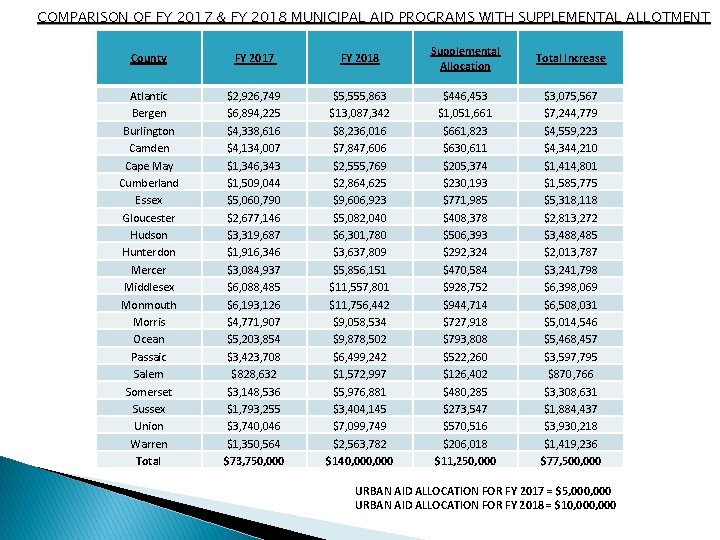 COMPARISON OF FY 2017 & FY 2018 MUNICIPAL AID PROGRAMS WITH SUPPLEMENTAL ALLOTMENT

| County | FY 2017 | FY 2018 | Supplemental Allocation | Total Increase |
|---|---|---|---|---|
| Atlantic | $2,926,749 | $5,555,863 | $446,453 | $3,075,567 |
| Bergen | $6,894,225 | $13,087,342 | $1,051,661 | $7,244,779 |
| Burlington | $4,338,616 | $8,236,016 | $661,823 | $4,559,223 |
| Camden | $4,134,007 | $7,847,606 | $630,611 | $4,344,210 |
| Cape May | $1,346,343 | $2,555,769 | $205,374 | $1,414,801 |
| Cumberland | $1,509,044 | $2,864,625 | $230,193 | $1,585,775 |
| Essex | $5,060,790 | $9,606,923 | $771,985 | $5,318,118 |
| Gloucester | $2,677,146 | $5,082,040 | $408,378 | $2,813,272 |
| Hudson | $3,319,687 | $6,301,780 | $506,393 | $3,488,485 |
| Hunterdon | $1,916,346 | $3,637,809 | $292,324 | $2,013,787 |
| Mercer | $3,084,937 | $5,856,151 | $470,584 | $3,241,798 |
| Middlesex | $6,088,485 | $11,557,801 | $928,752 | $6,398,069 |
| Monmouth | $6,193,126 | $11,756,442 | $944,714 | $6,508,031 |
| Morris | $4,771,907 | $9,058,534 | $727,918 | $5,014,546 |
| Ocean | $5,203,854 | $9,878,502 | $793,808 | $5,468,457 |
| Passaic | $3,423,708 | $6,499,242 | $522,260 | $3,597,795 |
| Salem | $828,632 | $1,572,997 | $126,402 | $870,766 |
| Somerset | $3,148,536 | $5,976,881 | $480,285 | $3,308,631 |
| Sussex | $1,793,255 | $3,404,145 | $273,547 | $1,884,437 |
| Union | $3,740,046 | $7,099,749 | $570,516 | $3,930,218 |
| Warren | $1,350,564 | $2,563,782 | $206,018 | $1,419,236 |
| Total | $73,750,000 | $140,000,000 | $11,250,000 | $77,500,000 |

URBAN AID ALLOCATION FOR FY 2017 = $5,000,000
URBAN AID ALLOCATION FOR FY 2018 = $10,000,000